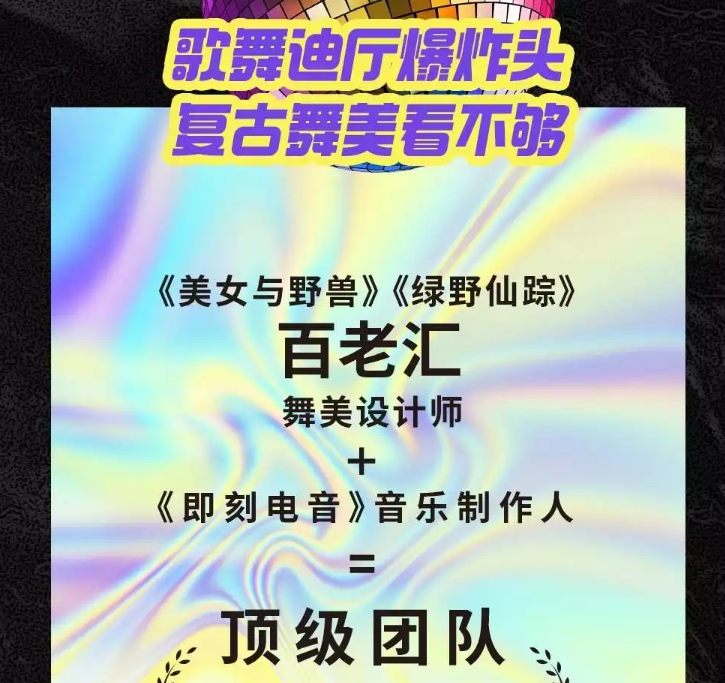 歌舞迪厅爆炸头
复古舞美看不够

《美女与野兽》《绿野仙踪》
百老汇
舞美设计师
+
《即刻电音》音乐制作人
=
顶级团队